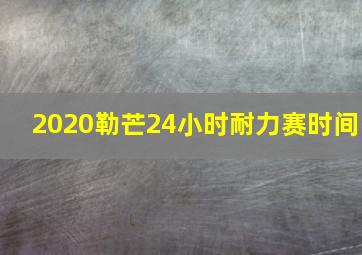 2020勒芒24小时耐力赛时间